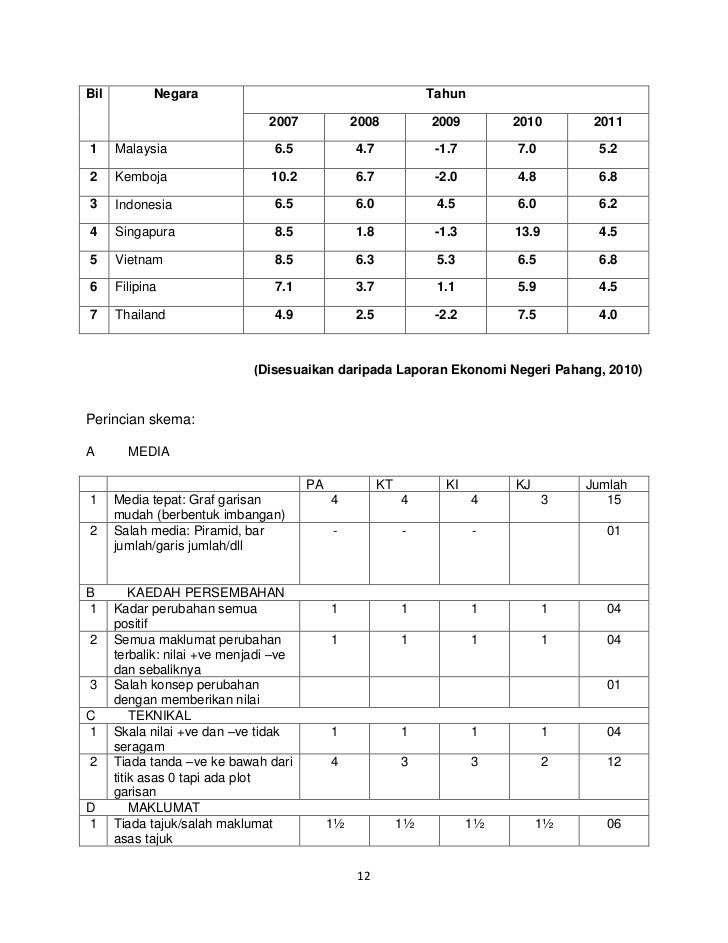 | Bil | Negara | Tahun | | | | |
|---|---|---|---|---|---|---|
| | | 2007 | 2008 | 2009 | 2010 | 2011 |
| 1 | Malaysia | 6.5 | 4.7 | -1.7 | 7.0 | 5.2 |
| 2 | Kemboja | 10.2 | 6.7 | -2.0 | 4.8 | 6.8 |
| 3 | Indonesia | 6.5 | 6.0 | 4.5 | 6.0 | 6.2 |
| 4 | Singapura | 8.5 | 1.8 | -1.3 | 13.9 | 4.5 |
| 5 | Vietnam | 8.5 | 6.3 | 5.3 | 6.5 | 6.8 |
| 6 | Filipina | 7.1 | 3.7 | 1.1 | 5.9 | 4.5 |
| 7 | Thailand | 4.9 | 2.5 | -2.2 | 7.5 | 4.0 |

(Disesuaikan daripada Laporan Ekonomi Negeri Pahang, 2010)

Perincian skema:

A MEDIA

| | | PA | KT | KI | KJ | Jumlah |
|---|---|---|---|---|---|---|
| 1 | Media tepat: Graf garisan mudah (berbentuk imbangan) | 4 | 4 | 4 | 3 | 15 |
| 2 | Salah media: Piramid, bar jumlah/garis jumlah/dll | - | - | - | | 01 |
| B | KAEDAH PERSEMBAHAN | | | | | |
| 1 | Kadar perubahan semua positif | 1 | 1 | 1 | 1 | 04 |
| 2 | Semua maklumat perubahan terbalik: nilai +ve menjadi –ve dan sebaliknya | 1 | 1 | 1 | 1 | 04 |
| 3 | Salah konsep perubahan dengan memberikan nilai | | | | | 01 |
| C | TEKNIKAL | | | | | |
| 1 | Skala nilai +ve dan –ve tidak seragam | 1 | 1 | 1 | 1 | 04 |
| 2 | Tiada tanda –ve ke bawah dari titik asas 0 tapi ada plot garisan | 4 | 3 | 3 | 2 | 12 |
| D | MAKLUMAT | | | | | |
| 1 | Tiada tajuk/salah maklumat asas tajuk | 1½ | 1½ | 1½ | 1½ | 06 |

12